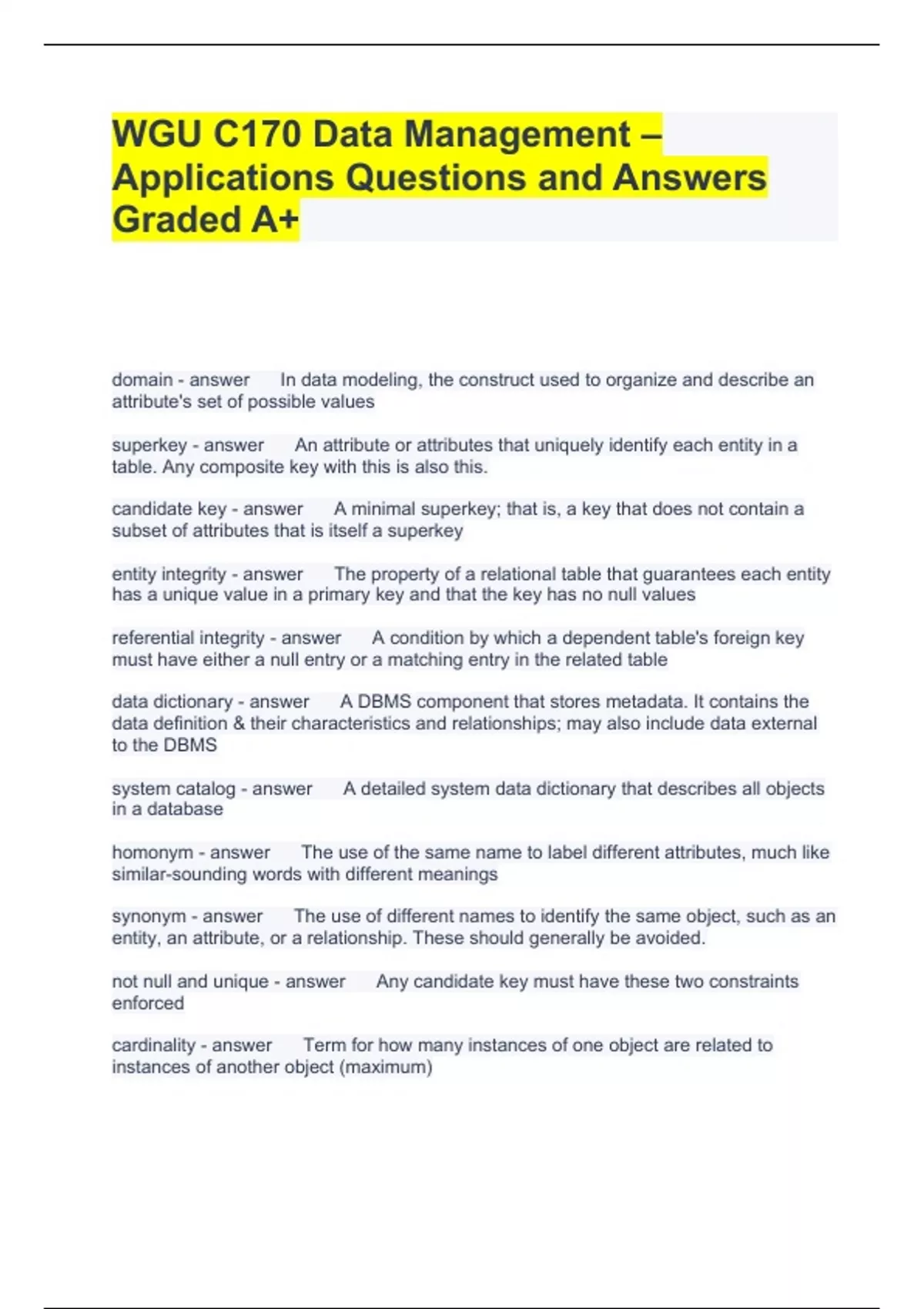 WGU C170 Data Management – Applications Questions and Answers Graded A+

domain - answer In data modeling, the construct used to organize and describe an attribute's set of possible values

superkey - answer An attribute or attributes that uniquely identify each entity in a table. Any composite key with this is also this.

candidate key - answer A minimal superkey; that is, a key that does not contain a subset of attributes that is itself a superkey

entity integrity - answer The property of a relational table that guarantees each entity has a unique value in a primary key and that the key has no null values

referential integrity - answer A condition by which a dependent table's foreign key must have either a null entry or a matching entry in the related table

data dictionary - answer A DBMS component that stores metadata. It contains the data definition & their characteristics and relationships; may also include data external to the DBMS

system catalog - answer A detailed system data dictionary that describes all objects in a database

homonym - answer The use of the same name to label different attributes, much like similar-sounding words with different meanings

synonym - answer The use of different names to identify the same object, such as an entity, an attribute, or a relationship. These should generally be avoided.

not null and unique - answer Any candidate key must have these two constraints enforced

cardinality - answer Term for how many instances of one object are related to instances of another object (maximum)